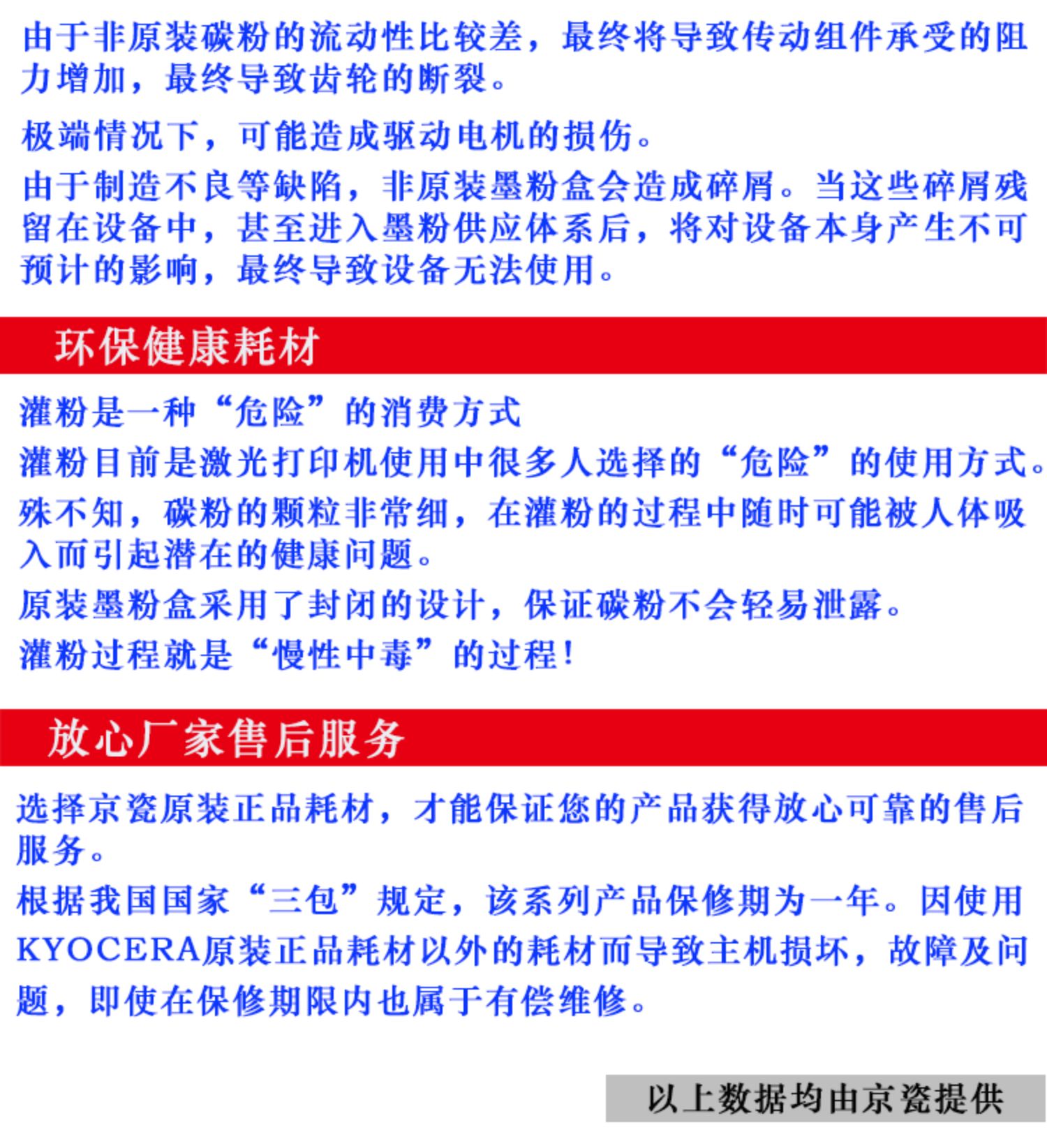 由于非原装碳粉的流动性比较差，最终将导致传动组件承受的阻力增加，最终导致齿轮的断裂。

极端情况下，可能造成驱动电机的损伤。

由于制造不良等缺陷，非原装墨粉盒会造成碎屑。当这些碎屑残留在设备中，甚至进入墨粉供应体系后，将对设备本身产生不可预计的影响，最终导致设备无法使用。

环保健康耗材

灌粉是一种“危险”的消费方式

灌粉目前是激光打印机使用中很多人选择的“危险”的使用方式。

殊不知，碳粉的颗粒非常细，在灌粉的过程中随时可能被人体吸入而引起潜在的健康问题。

原装墨粉盒采用了封闭的设计，保证碳粉不会轻易泄露。

灌粉过程就是“慢性中毒”的过程！

放心厂家售后服务

选择京瓷原装正品耗材，才能保证您的产品获得放心可靠的售后服务。

根据我国国家“三包”规定，该系列产品保修期为一年。因使用KYOCERA原装正品耗材以外的耗材而导致主机损坏，故障及问题，即使在保修期限内也属于有偿维修。

以上数据均由京瓷提供